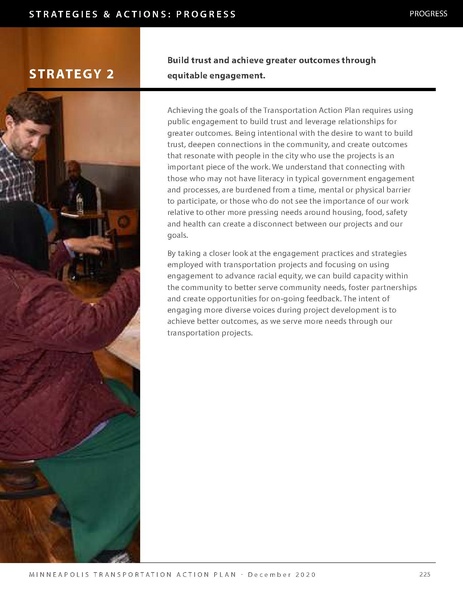 STRATEGIES & ACTIONS: PROGRESS

PROGRESS

STRATEGY 2

Build trust and achieve greater outcomes through equitable engagement.

Achieving the goals of the Transportation Action Plan requires using public engagement to build trust and leverage relationships for greater outcomes. Being intentional with the desire to want to build trust, deepen connections in the community, and create outcomes that resonate with people in the city who use the projects is an important piece of the work. We understand that connecting with those who may not have literacy in typical government engagement and processes, are burdened from a time, mental or physical barrier to participate, or those who do not see the importance of our work relative to other more pressing needs around housing, food, safety and health can create a disconnect between our projects and our goals.

By taking a closer look at the engagement practices and strategies employed with transportation projects and focusing on using engagement to advance racial equity, we can build capacity within the community to better serve community needs, foster partnerships and create opportunities for on-going feedback. The intent of engaging more diverse voices during project development is to achieve better outcomes, as we serve more needs through our transportation projects.

MINNEAPOLIS TRANSPORTATION ACTION PLAN - December 2020

225